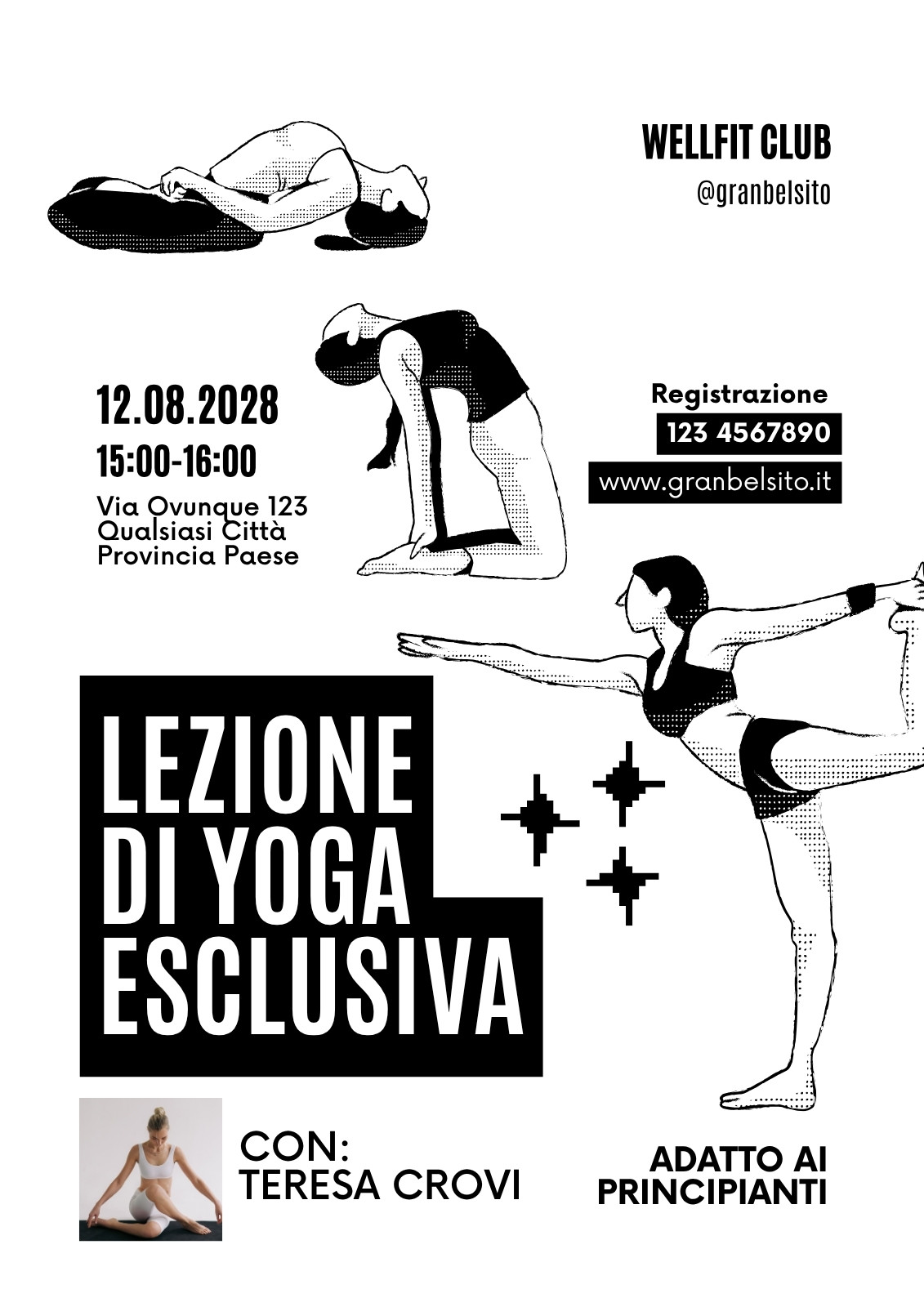 WELLFIT CLUB
@granbelsito

12.08.2028
15:00-16:00
Via Ovunque 123
Qualsiasi Città
Provincia Paese

Registrazione
123 4567890
www.granbelsito.it

LEZIONE
DI YOGA
ESCLUSIVA

CON:
TERESA CROVI

ADATTO AI
PRINCIPIANTI